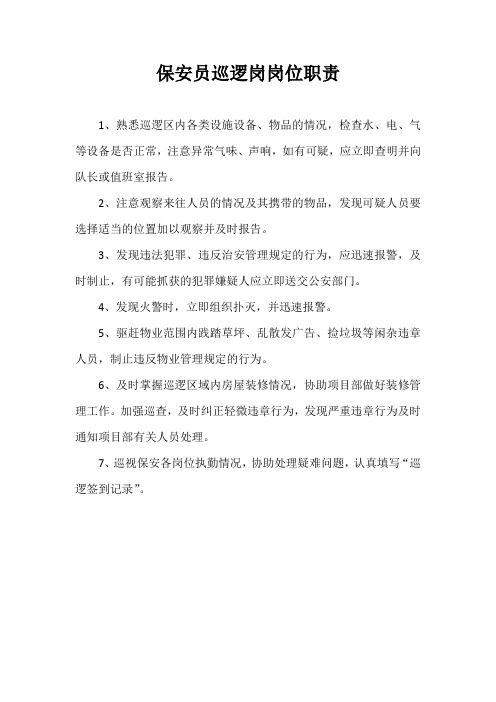 保安员巡逻岗岗位职责

1、熟悉巡逻区内各类设施设备、物品的情况，检查水、电、气等设备是否正常，注意异常气味、声响，如有可疑，应立即查明并向队长或值班室报告。

2、注意观察来往人员的情况及其携带的物品，发现可疑人员要选择适当的位置加以观察并及时报告。

3、发现违法犯罪、违反治安管理规定的行为，应迅速报警，及时制止，有可能抓获的犯罪嫌疑人应立即送交公安部门。

4、发现火警时，立即组织扑灭，并迅速报警。

5、驱赶物业范围内践踏草坪、乱散发广告、捡垃圾等闲杂违章人员，制止违反物业管理规定的行为。

6、及时掌握巡逻区域内房屋装修情况，协助项目部做好装修管理工作。加强巡查，及时纠正轻微违章行为，发现严重违章行为及时通知项目部有关人员处理。

7、巡视保安各岗位执勤情况，协助处理疑难问题，认真填写“巡逻签到记录”。